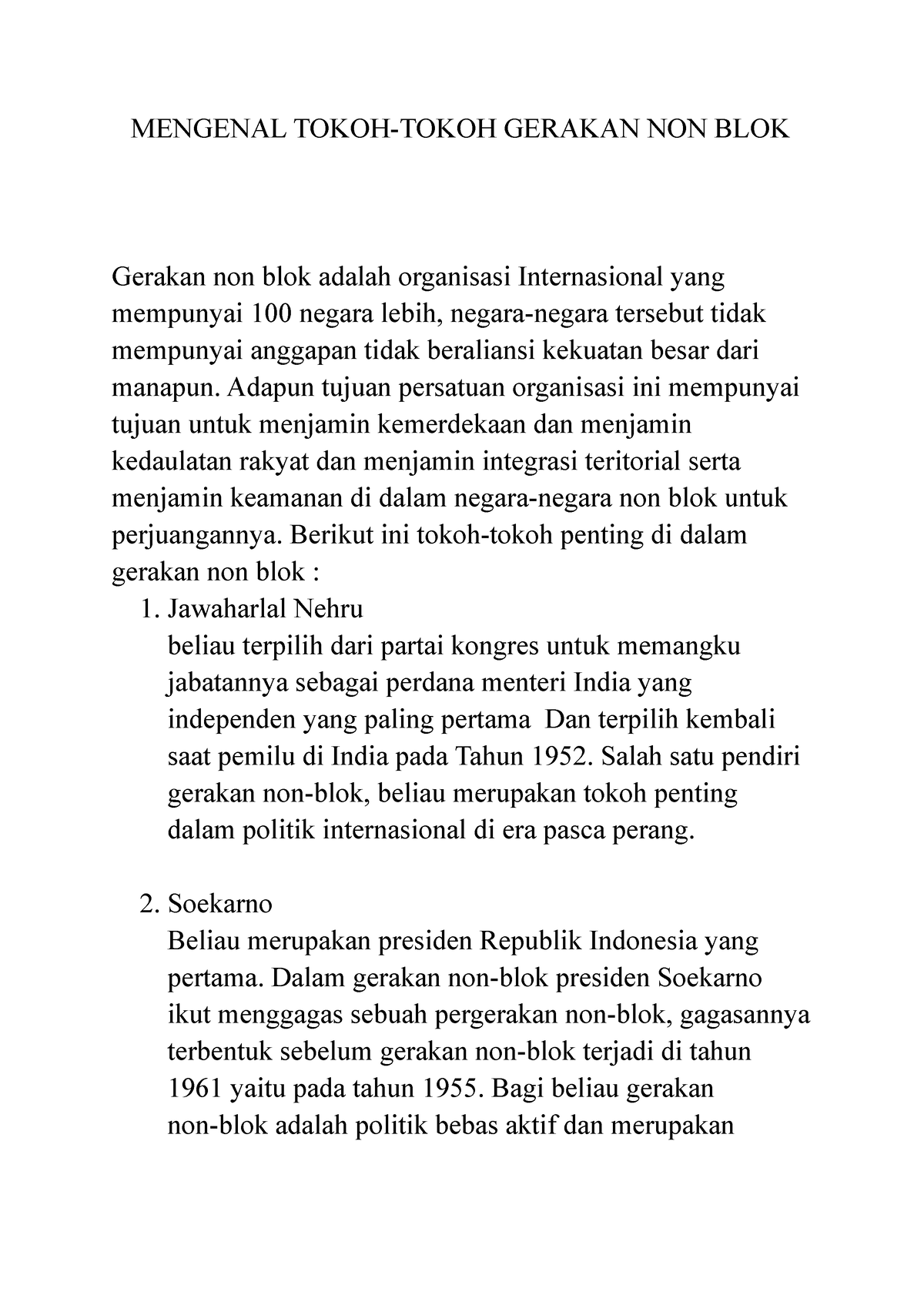 MENGENAL TOKOH-TOKOH GERAKAN NON BLOK

Gerakan non blok adalah organisasi Internasional yang mempunyai 100 negara lebih, negara-negara tersebut tidak mempunyai anggapan tidak beraliansi kekuatan besar dari manapun. Adapun tujuan persatuan organisasi ini mempunyai tujuan untuk menjamin kemerdekaan dan menjamin kedaulatan rakyat dan menjamin integrasi teritorial serta menjamin keamanan di dalam negara-negara non blok untuk perjuangannya. Berikut ini tokoh-tokoh penting di dalam gerakan non blok :

1. Jawaharlal Nehru
beliau terpilih dari partai kongres untuk memangku jabatannya sebagai perdana menteri India yang independen yang paling pertama  Dan terpilih kembali saat pemilu di India pada Tahun 1952. Salah satu pendiri gerakan non-blok, beliau merupakan tokoh penting dalam politik internasional di era pasca perang.

2. Soekarno
Beliau merupakan presiden Republik Indonesia yang pertama. Dalam gerakan non-blok presiden Soekarno ikut menggagas sebuah pergerakan non-blok, gagasannya terbentuk sebelum gerakan non-blok terjadi di tahun 1961 yaitu pada tahun 1955. Bagi beliau gerakan non-blok adalah politik bebas aktif dan merupakan